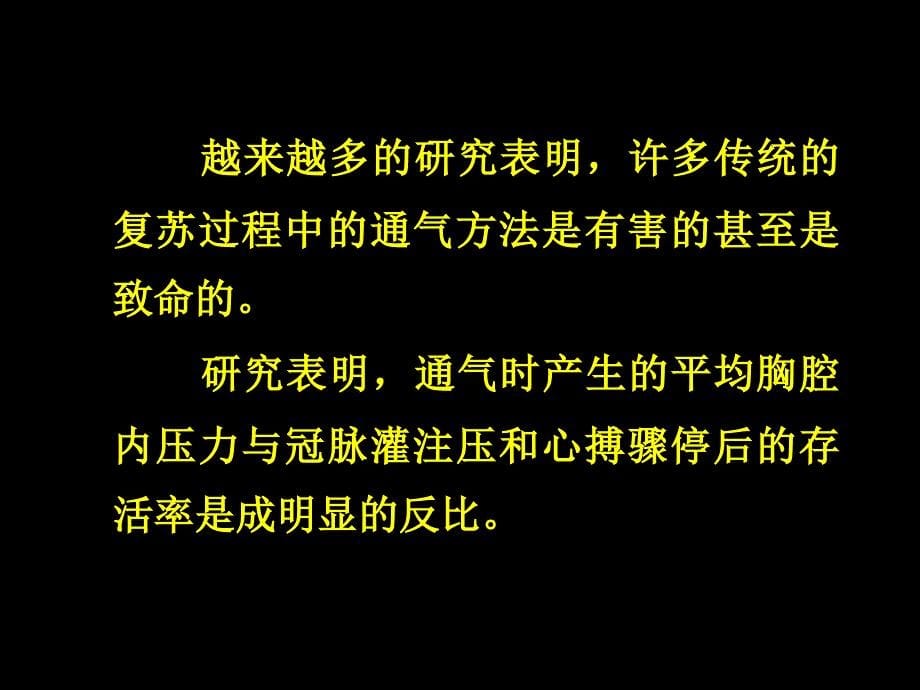 越来越多的研究表明，许多传统的复苏过程中的通气方法是有害的甚至是致命的。

研究表明，通气时产生的平均胸腔内压力与冠脉灌注压和心搏骤停后的存活率是成明显的反比。